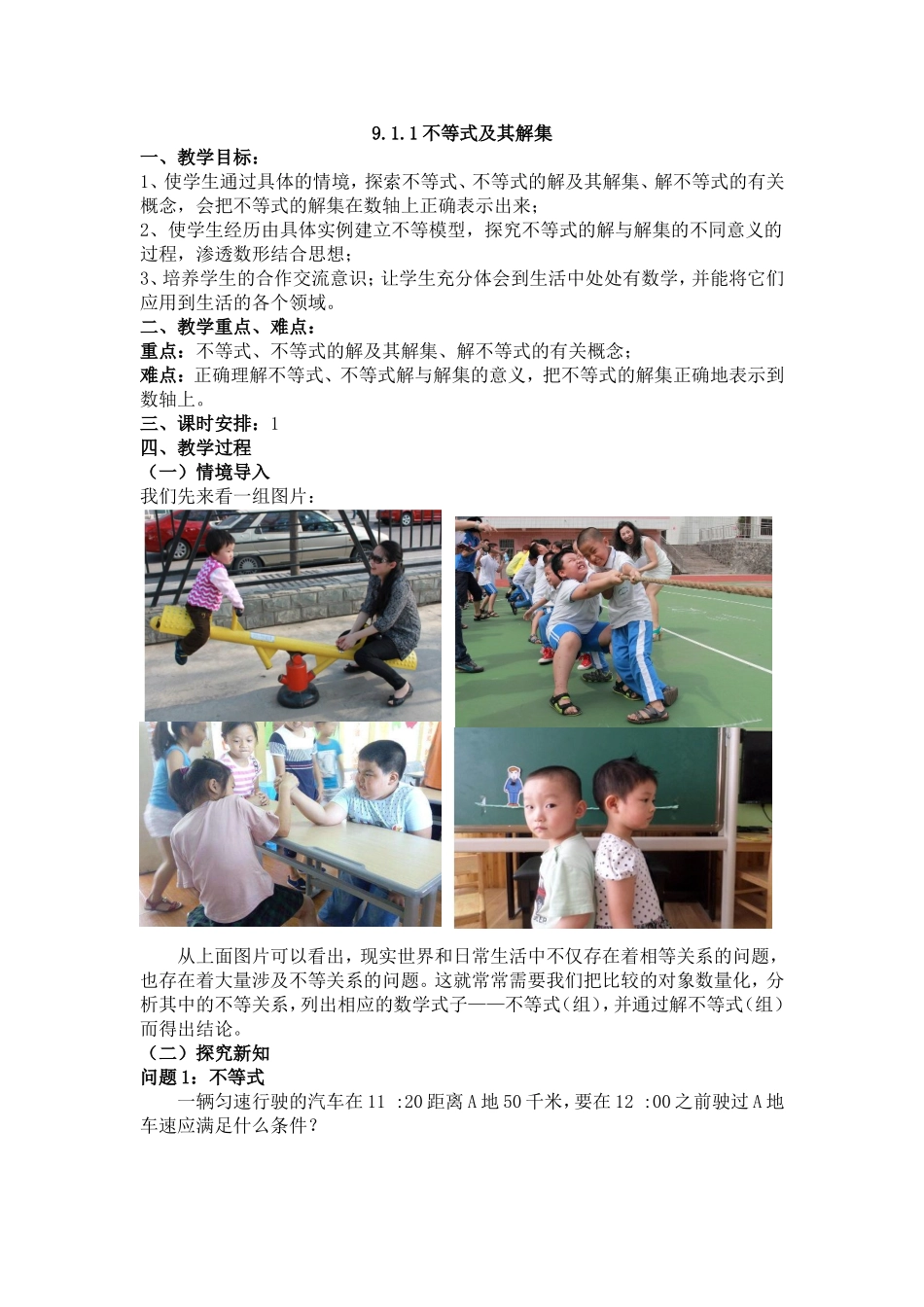 9.1.1 不等式及其解集

一、教学目标：

1、使学生通过具体的情境，探索不等式、不等式的解及其解集、解不等式的有关概念，会把不等式的解集在数轴上正确表示出来；

2、使学生经历由具体实例建立不等模型，探究不等式的解与解集的不同意义的过程，渗透数形结合思想；

3、培养学生的合作交流意识；让学生充分体会到生活中处处有数学，并能将它们应用到生活的各个领域。

二、教学重点、难点：

重点：不等式、不等式的解及其解集、解不等式的有关概念；

难点：正确理解不等式、不等式解与解集的意义，把不等式的解集正确地表示到数轴上。

三、课时安排：1

四、教学过程

（一）情境导入

我们先来看一组图片：

从上面图片可以看出，现实世界和日常生活中不仅存在着相等关系的问题，也存在着大量涉及不等关系的问题。这就常常需要我们把比较的对象数量化，分析其中的不等关系，列出相应的数学式子——不等式（组），并通过解不等式（组）而得出结论。

（二）探究新知

问题 1：不等式

一辆匀速行驶的汽车在 11 :20 距离 A 地 50 千米，要在 12 :00 之前驶过 A 地车速应满足什么条件？